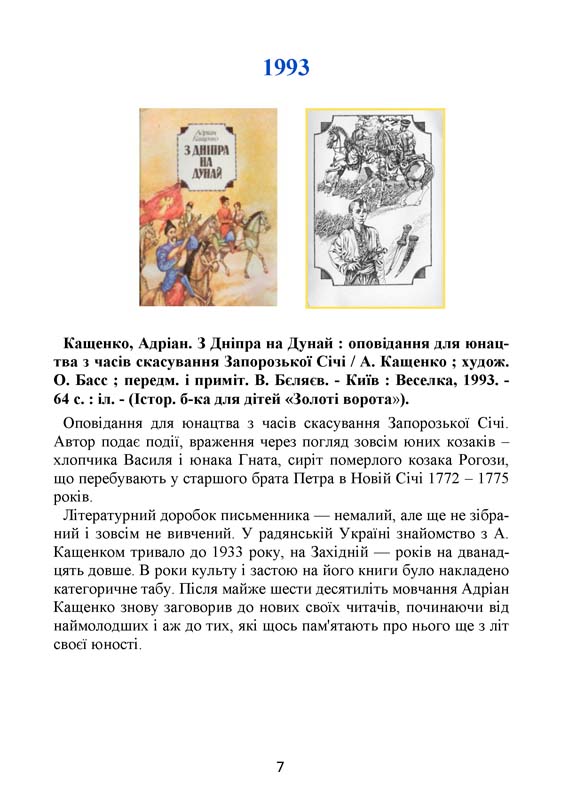 1993

Адріан Кащенко

З ДНІПРА НА ДУНАЙ

Кащенко, Адріан. З Дніпра на Дунай : оповідання для юнацтва з часів скасування Запорозької Січі / А. Кащенко ; худож. О. Басс ; передм. і приміт. В. Бєляєв. - Київ : Веселка, 1993. - 64 с. : іл. - (Істор. б-ка для дітей «Золоті ворота»).

Оповідання для юнацтва з часів скасування Запорозької Січі. Автор подає події, враження через погляд зовсім юних козаків – хлопчика Василя і юнака Гната, сиріт померлого козака Рогози, що перебувають у старшого брата Петра в Новій Січі 1772 – 1775 років.

Літературний доробок письменника — немалий, але ще не зібраний і зовсім не вивчений. У радянській Україні знайомство з А. Кащенком тривало до 1933 року, на Західній — років на дванадцять довше. В роки культу і застою на його книги було накладено категоричне табу. Після майже шести десятиліть мовчання Адріан Кащенко знову заговорив до нових своїх читачів, починаючи від наймолодших і аж до тих, які щось пам'ятають про нього ще з літ своєї юності.

7